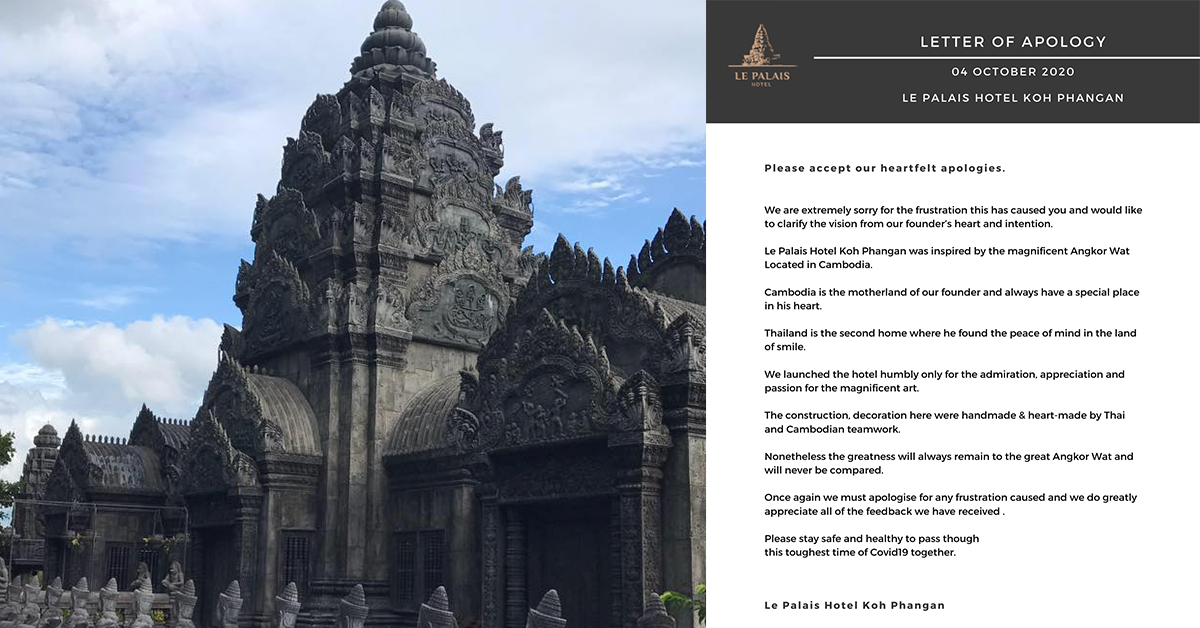 LE PALAIS
HOTEL

LETTER OF APOLOGY

04 OCTOBER 2020

LE PALAIS HOTEL KOH PHANGAN

Please accept our heartfelt apologies.

We are extremely sorry for the frustration this has caused you and would like to clarify the vision from our founder's heart and intention.

Le Palais Hotel Koh Phangan was inspired by the magnificent Angkor Wat Located in Cambodia.

Cambodia is the motherland of our founder and always have a special place in his heart.

Thailand is the second home where he found the peace of mind in the land of smile.

We launched the hotel humbly only for the admiration, appreciation and passion for the magnificent art.

The construction, decoration here were handmade & heart-made by Thai and Cambodian teamwork.

Nonetheless the greatness will always remain to the great Angkor Wat and will never be compared.

Once again we must apologise for any frustration caused and we do greatly appreciate all of the feedback we have received .

Please stay safe and healthy to pass though
this toughest time of Covid19 together.

Le Palais Hotel Koh Phangan